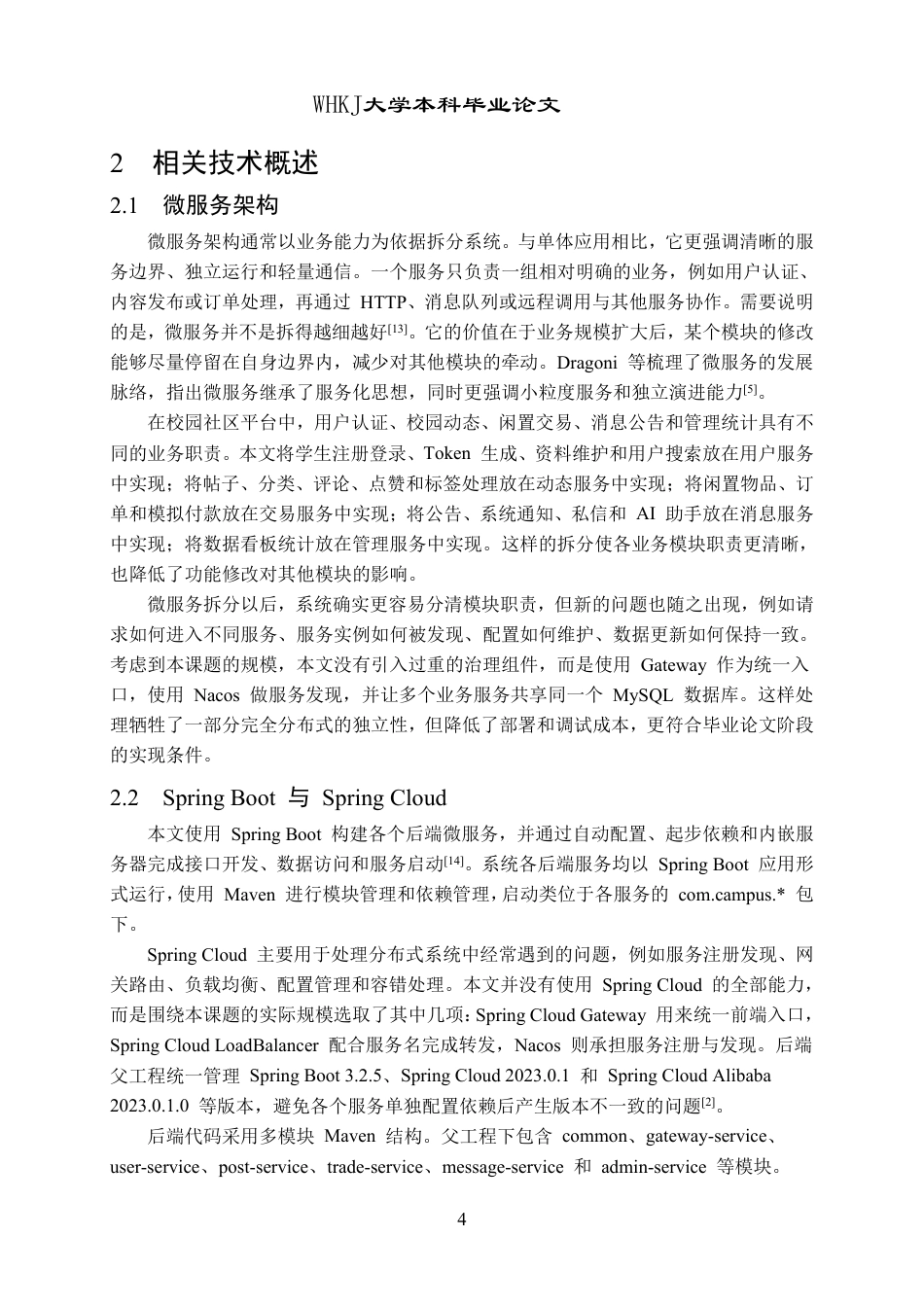 WHKJ大学本科毕业论文

2 相关技术概述

2.1 微服务架构

微服务架构通常以业务能力为依据拆分系统。与单体应用相比，它更强调清晰的服务边界、独立运行和轻量通信。一个服务只负责一组相对明确的业务，例如用户认证、内容发布或订单处理，再通过 HTTP、消息队列或远程调用与其他服务协作。需要说明的是，微服务并不是拆得越细越好$^{[13]}$。它的价值在于业务规模扩大后，某个模块的修改能够尽量停留在自身边界内，减少对其他模块的牵动。Dragoni 等梳理了微服务的发展脉络，指出微服务继承了服务化思想，同时更强调小粒度服务和独立演进能力$^{[5]}$。

在校园社区平台中，用户认证、校园动态、闲置交易、消息公告和管理统计具有不同的业务职责。本文将学生注册登录、Token 生成、资料维护和用户搜索放在用户服务中实现；将帖子、分类、评论、点赞和标签处理放在动态服务中实现；将闲置物品、订单和模拟付款放在交易服务中实现；将公告、系统通知、私信和 AI 助手放在消息服务中实现；将数据看板统计放在管理服务中实现。这样的拆分使各业务模块职责更清晰，也降低了功能修改对其他模块的影响。

微服务拆分以后，系统确实更容易分清模块职责，但新的问题也随之出现，例如请求如何进入不同服务、服务实例如何被发现、配置如何维护、数据更新如何保持一致。考虑到本课题的规模，本文没有引入过重的治理组件，而是使用 Gateway 作为统一入口，使用 Nacos 做服务发现，并让多个业务服务共享同一个 MySQL 数据库。这样处理牺牲了一部分完全分布式的独立性，但降低了部署和调试成本，更符合毕业论文阶段的实现条件。

2.2 Spring Boot 与 Spring Cloud

本文使用 Spring Boot 构建各个后端微服务，并通过自动配置、起步依赖和内嵌服务器完成接口开发、数据访问和服务启动$^{[14]}$。系统各后端服务均以 Spring Boot 应用形式运行，使用 Maven 进行模块管理和依赖管理，启动类位于各服务的 com.campus.* 包下。

Spring Cloud 主要用于处理分布式系统中经常遇到的问题，例如服务注册发现、网关路由、负载均衡、配置管理和容错处理。本文并没有使用 Spring Cloud 的全部能力，而是围绕本课题的实际规模选取了其中几项：Spring Cloud Gateway 用来统一前端入口，Spring Cloud LoadBalancer 配合服务名完成转发，Nacos 则承担服务注册与发现。后端父工程统一管理 Spring Boot 3.2.5、Spring Cloud 2023.0.1 和 Spring Cloud Alibaba 2023.0.1.0 等版本，避免各个服务单独配置依赖后产生版本不一致的问题$^{[2]}$。

后端代码采用多模块 Maven 结构。父工程下包含 common、gateway-service、user-service、post-service、trade-service、message-service 和 admin-service 等模块。

4